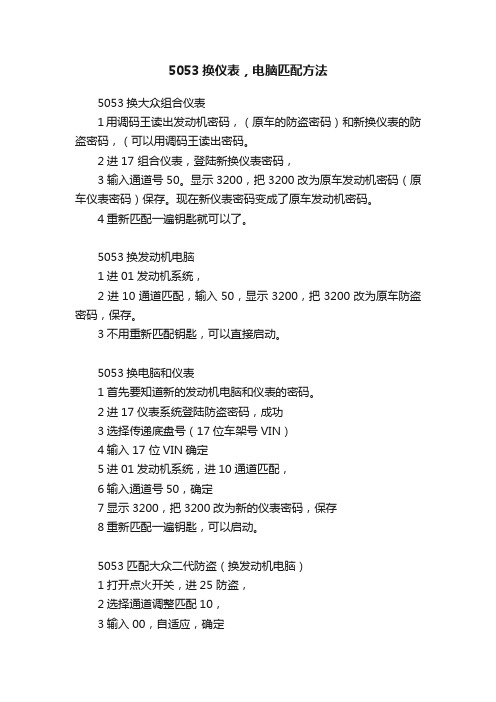 5053 换仪表，电脑匹配方法

5053 换大众组合仪表

1 用调码王读出发动机密码，（原车的防盗密码）和新换仪表的防盗密码，（可以用调码王读出密码。

2 进 17 组合仪表，登陆新换仪表密码，

3 输入通道号 50。显示 3200，把 3200 改为原车发动机密码（原车仪表密码）保存。现在新仪表密码变成了原车发动机密码。

4 重新匹配一遍钥匙就可以了。

5053 换发动机电脑

1 进 01 发动机系统，

2 进 10 通道匹配，输入 50，显示 3200，把 3200 改为原车防盗密码，保存。

3 不用重新匹配钥匙，可以直接启动。

5053 换电脑和仪表

1 首先要知道新的发动机电脑和仪表的密码。

2 进 17 仪表系统登陆防盗密码，成功

3 选择传递底盘号（17 位车架号 VIN）

4 输入 17 位 VIN 确定

5 进 01 发动机系统，进 10 通道匹配，

6 输入通道号 50，确定

7 显示 3200，把 3200 改为新的仪表密码，保存

8 重新匹配一遍钥匙，可以启动。

5053 匹配大众二代防盗（换发动机电脑）

1 打开点火开关，进 25 防盗，

2 选择通道调整匹配 10，

3 输入 00，自适应，确定